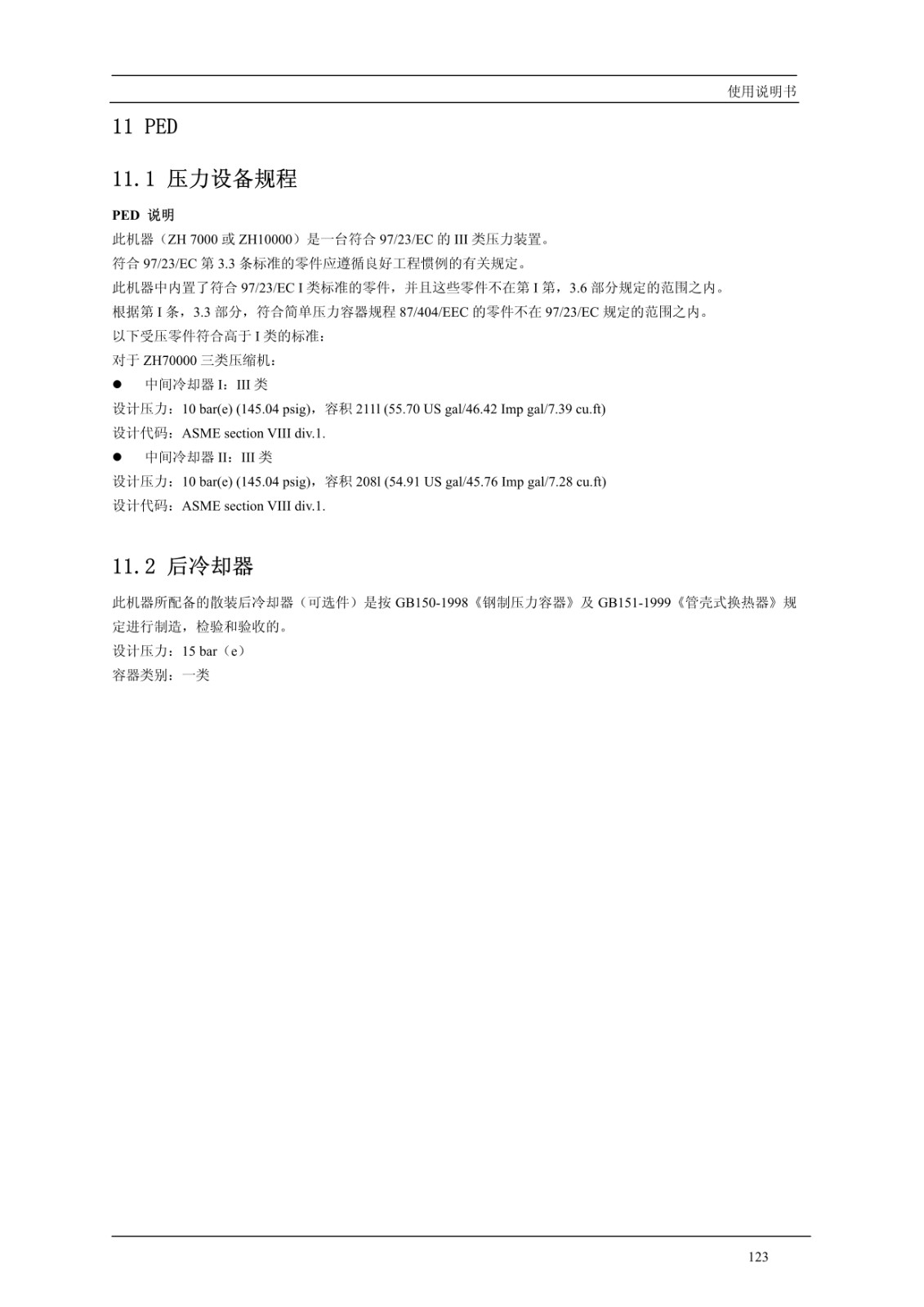 使用说明书

11 PED

11.1 压力设备规程

PED 说明

此机器（ZH 7000 或 ZH10000）是一台符合 97/23/EC 的 III 类压力装置。

符合 97/23/EC 第 3.3 条标准的零件应遵循良好工程惯例的有关规定。

此机器中内置了符合 97/23/EC I 类标准的零件，并且这些零件不在第 I 第，3.6 部分规定的范围之内。

根据第 I 条，3.3 部分，符合简单压力容器规程 87/404/EEC 的零件不在 97/23/EC 规定的范围之内。

以下受压零件符合高于 I 类的标准：

对于 ZH70000 三类压缩机：

● 中间冷却器 I：III 类

设计压力：10 bar(e) (145.04 psig)，容积 211l (55.70 US gal/46.42 Imp gal/7.39 cu.ft)

设计代码：ASME section VIII div.1.

● 中间冷却器 II：III 类

设计压力：10 bar(e) (145.04 psig)，容积 208l (54.91 US gal/45.76 Imp gal/7.28 cu.ft)

设计代码：ASME section VIII div.1.

11.2 后冷却器

此机器所配备的散装后冷却器（可选件）是按 GB150-1998《钢制压力容器》及 GB151-1999《管壳式换热器》规定进行制造，检验和验收的。

设计压力：15 bar（e）

容器类别：一类

123